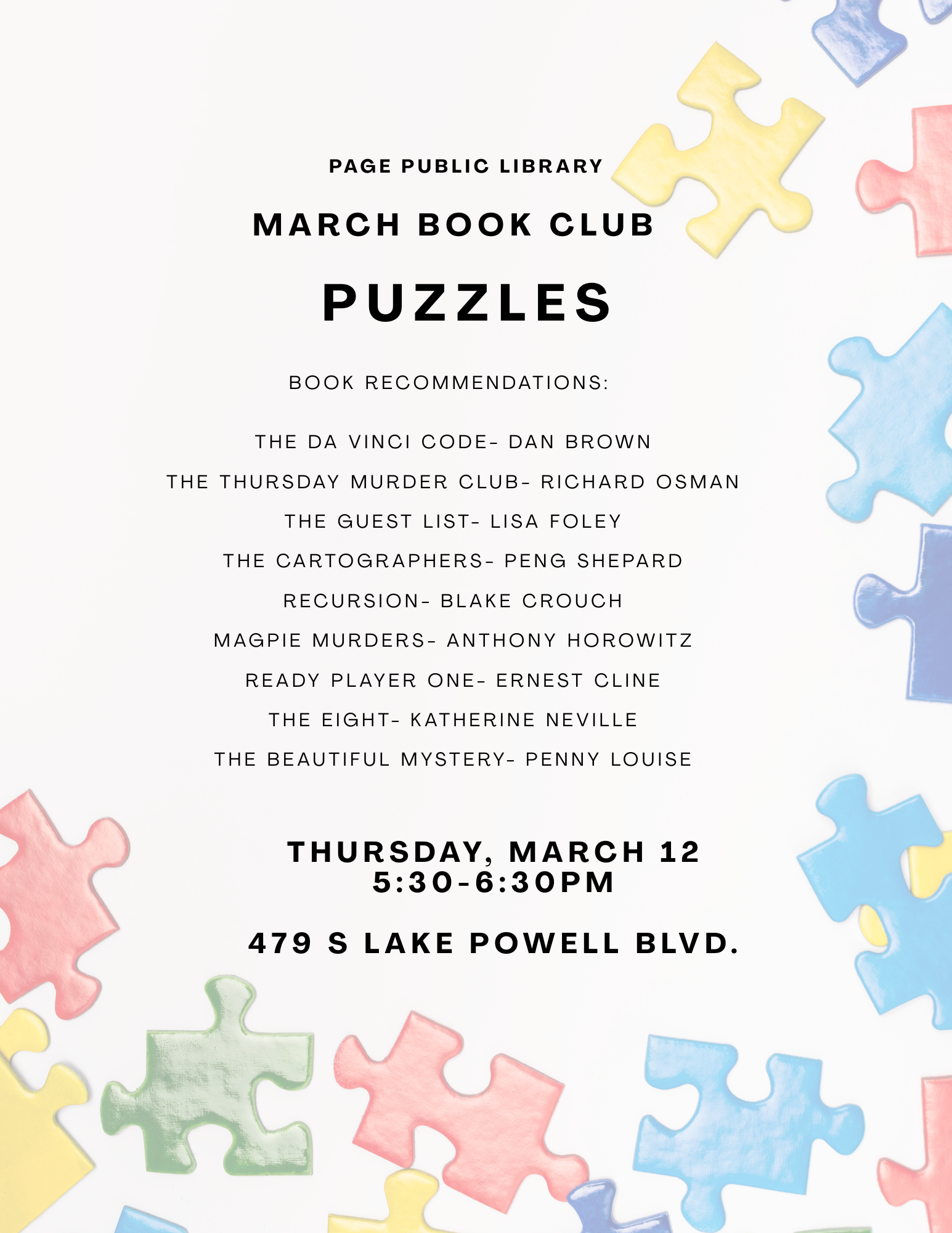 PAGE PUBLIC LIBRARY

MARCH BOOK CLUB

PUZZLES

BOOK RECOMMENDATIONS:

THE DA VINCI CODE- DAN BROWN

THE THURSDAY MURDER CLUB- RICHARD OSMAN

THE GUEST LIST- LISA FOLEY

THE CARTOGRAPHERS- PENG SHEPARD

RECURSION- BLAKE CROUCH

MAGPIE MURDERS- ANTHONY HOROWITZ

READY PLAYER ONE- ERNEST CLINE

THE EIGHT- KATHERINE NEVILLE

THE BEAUTIFUL MYSTERY- PENNY LOUISE

THURSDAY, MARCH 12
5:30-6:30PM

479 S LAKE POWELL BLVD.